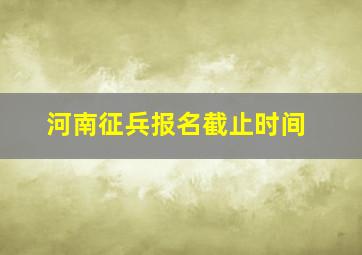 河南征兵报名截止时间